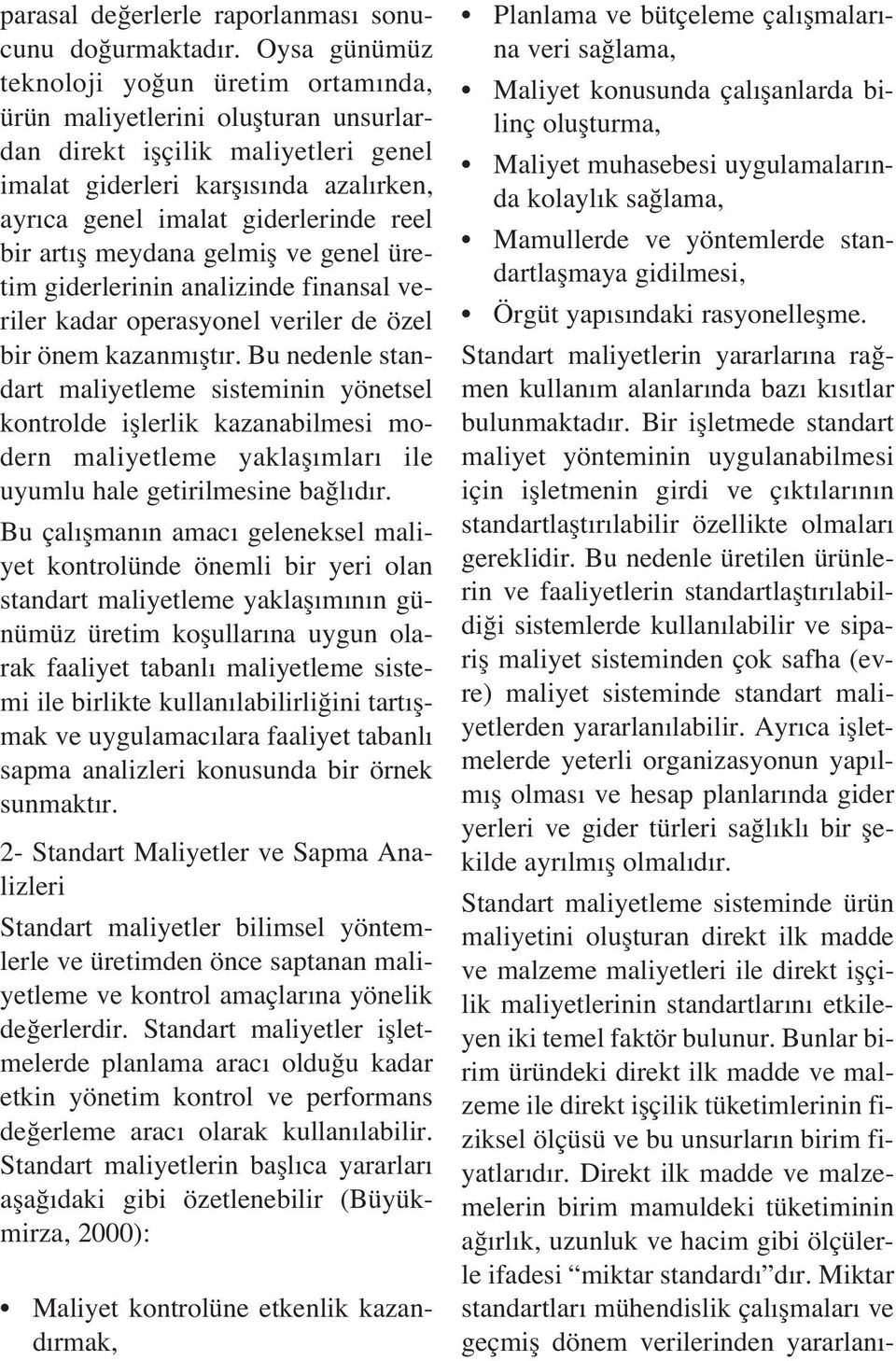 parasal değerlerle raporlanması sonucunu doğurmaktadır. Oysa günümüz teknoloji yoğun üretim ortamında, ürün maliyetlerini oluşturan unsurlardan direkt işçilik maliyetleri genel imalat giderleri karşısında azalırken, ayrıca genel imalat giderlerinde reel bir artış meydana gelmiş ve genel üretim giderlerinin analizinde finansal veriler kadar operasyonel veriler de özel bir önem kazanmıştır. Bu nedenle standart maliyetleme sisteminin yönetsel kontrolde işlerlik kazanabilmesi modern maliyetleme yaklaşımları ile uyumlu hale getirilmesine bağlıdır.

Bu çalışmanın amacı geleneksel maliyet kontrolünde önemli bir yeri olan standart maliyetleme yaklaşımının günümüz üretim koşullarına uygun olarak faaliyet tabanlı maliyetleme sistemi ile birlikte kullanılabilirliğini tartışmak ve uygulamacılara faaliyet tabanlı sapma analizleri konusunda bir örnek sunmaktır.

2- Standart Maliyetler ve Sapma Analizleri

Standart maliyetler bilimsel yöntemlerle ve üretimden önce saptanan maliyetleme ve kontrol amaçlarına yönelik değerlerdir. Standart maliyetler işletmelerde planlama aracı olduğu kadar etkin yönetim kontrol ve performans değerleme aracı olarak kullanılabilir. Standart maliyetlerin başlıca yararları aşağıdaki gibi özetlenebilir (Büyükmirza, 2000):

• Maliyet kontrolüne etkenlik kazandırmak,

• Planlama ve bütçeleme çalışmalarına veri sağlama,

• Maliyet konusunda çalışanlarda bilinç oluşturma,

• Maliyet muhasebesi uygulamalarında kolaylık sağlama,

• Mamullerde ve yöntemlerde standartlaşmaya gidilmesi,

• Örgüt yapısındaki rasyonelleşme.

Standart maliyetlerin yararlarına rağmen kullanım alanlarında bazı kısıtlar bulunmaktadır. Bir işletmede standart maliyet yönteminin uygulanabilmesi için işletmenin girdi ve çıktılarının standartlaştırılabilir özellikte olmaları gereklidir. Bu nedenle üretilen ürünlerin ve faaliyetlerin standartlaştırılabildiği sistemlerde kullanılabilir ve sipariş maliyet sisteminden çok safha (evre) maliyet sisteminde standart maliyetlerden yararlanılabilir. Ayrıca işletmelerde yeterli organizasyonun yapılmış olması ve hesap planlarında gider yerleri ve gider türleri sağlıklı bir şekilde ayrılmış olmalıdır.

Standart maliyetleme sisteminde ürün maliyetini oluşturan direkt ilk madde ve malzeme maliyetleri ile direkt işçilik maliyetlerinin standartlarını etkileyen iki temel faktör bulunur. Bunlar birim üründeki direkt ilk madde ve malzeme ile direkt işçilik tüketimlerinin fiziksel ölçüsü ve bu unsurların birim fiyatlarıdır. Direkt ilk madde ve malzemelerin birim mamuldeki tüketiminin ağırlık, uzunluk ve hacim gibi ölçülerle ifadesi “miktar standardı”dır. Miktar standartları mühendislik çalışmaları ve geçmiş dönem verilerinden yararlanı-